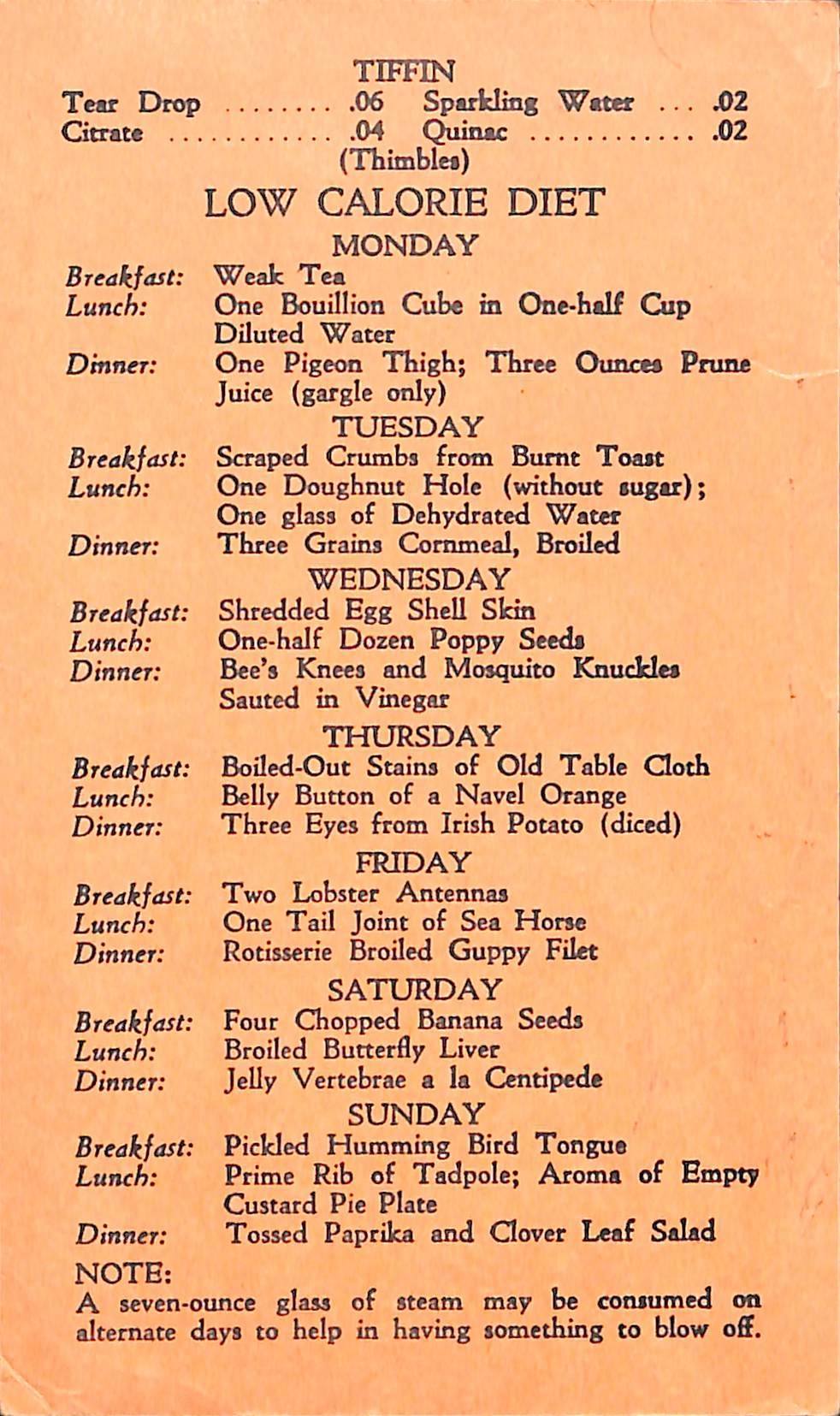 TIFFIN

Tear Drop ........ .06 Sparkling Water ... .02
Citrate ............ .04 Quinac ............ .02
(Thimbles)

LOW CALORIE DIET

MONDAY

Breakfast: Weak Tea
Lunch: One Bouillion Cube in One-half Cup Diluted Water
Dinner: One Pigeon Thigh; Three Ounces Prune Juice (gargle only)

TUESDAY

Breakfast: Scraped Crumbs from Burnt Toast
Lunch: One Doughnut Hole (without sugar); One glass of Dehydrated Water
Dinner: Three Grains Cornmeal, Broiled

WEDNESDAY

Breakfast: Shredded Egg Shell Skin
Lunch: One-half Dozen Poppy Seeds
Dinner: Bee's Knees and Mosquito Knuckles Sauted in Vinegar

THURSDAY

Breakfast: Boiled-Out Stains of Old Table Cloth
Lunch: Belly Button of a Navel Orange
Dinner: Three Eyes from Irish Potato (diced)

FRIDAY

Breakfast: Two Lobster Antennas
Lunch: One Tail Joint of Sea Horse
Dinner: Rotisserie Broiled Guppy Filet

SATURDAY

Breakfast: Four Chopped Banana Seeds
Lunch: Broiled Butterfly Liver
Dinner: Jelly Vertebrae a la Centipede

SUNDAY

Breakfast: Pickled Humming Bird Tongue
Lunch: Prime Rib of Tadpole; Aroma of Empty Custard Pie Plate
Dinner: Tossed Paprika and Clover Leaf Salad

NOTE:
A seven-ounce glass of steam may be consumed on alternate days to help in having something to blow off.